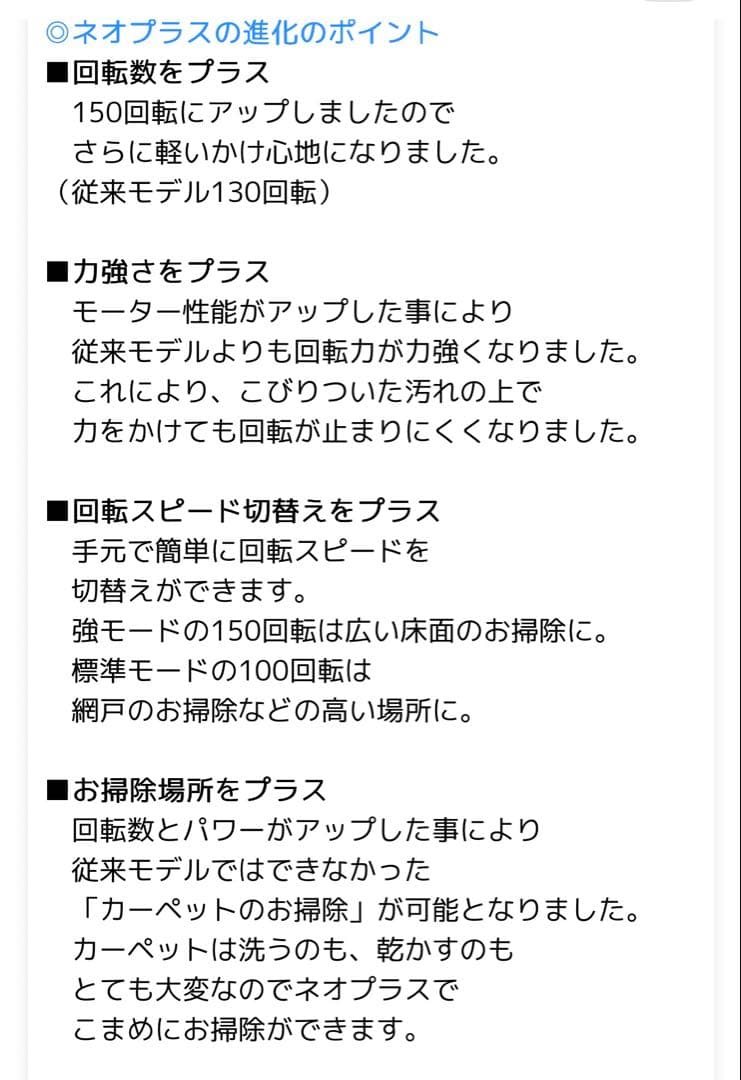 ◎ネオプラスの進化のポイント
■回転数をプラス
150回転にアップしましたので
さらに軽いかけ心地になりました。
（従来モデル130回転）

■力強さをプラス
モーター性能がアップした事により
従来モデルよりも回転力が力強くなりました。
これにより、こびりついた汚れの上で
力をかけても回転が止まりにくくなりました。

■回転スピード切替えをプラス
手元で簡単に回転スピードを
切替えができます。
強モードの150回転は広い床面のお掃除に。
標準モードの100回転は
網戸のお掃除などの高い場所に。

■お掃除場所をプラス
回転数とパワーがアップした事により
従来モデルではできなかった
「カーペットのお掃除」が可能となりました。
カーペットは洗うのも、乾かすのも
とても大変なのでネオプラスで
こまめにお掃除ができます。